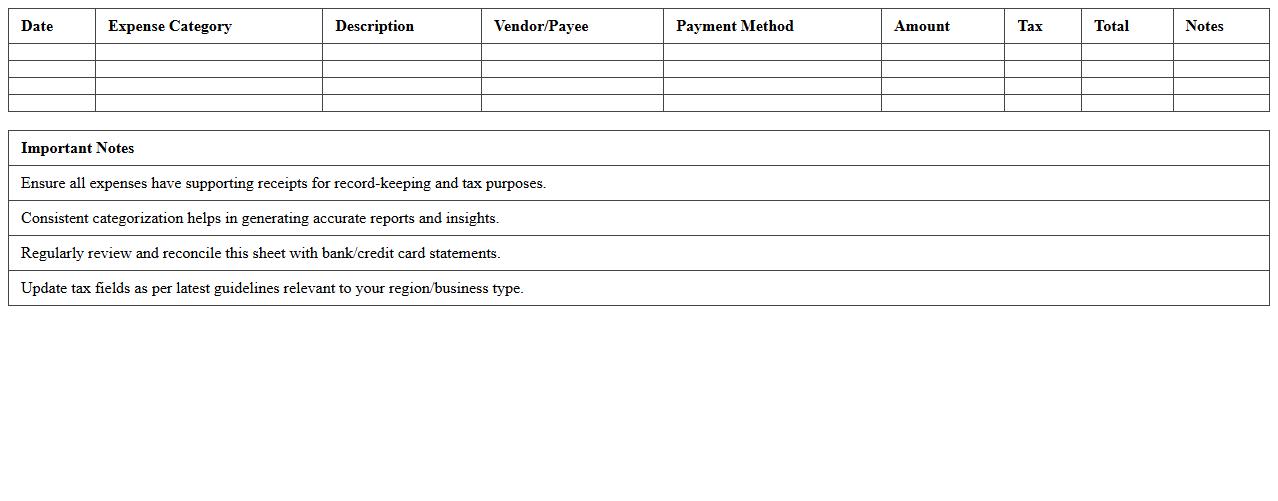 | Date | Expense Category | Description | Vendor/Payee | Payment Method | Amount | Tax | Total | Notes |
|---|---|---|---|---|---|---|---|---|
| | | | | | | | | |
| | | | | | | | | |
| | | | | | | | | |
| | | | | | | | | |

| Important Notes |
|---|
| Ensure all expenses have supporting receipts for record-keeping and tax purposes. |
| Consistent categorization helps in generating accurate reports and insights. |
| Regularly review and reconcile this sheet with bank/credit card statements. |
| Update tax fields as per latest guidelines relevant to your region/business type. |